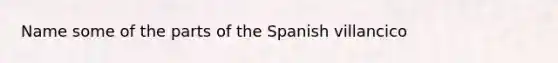 Name some of the parts of the Spanish villancico